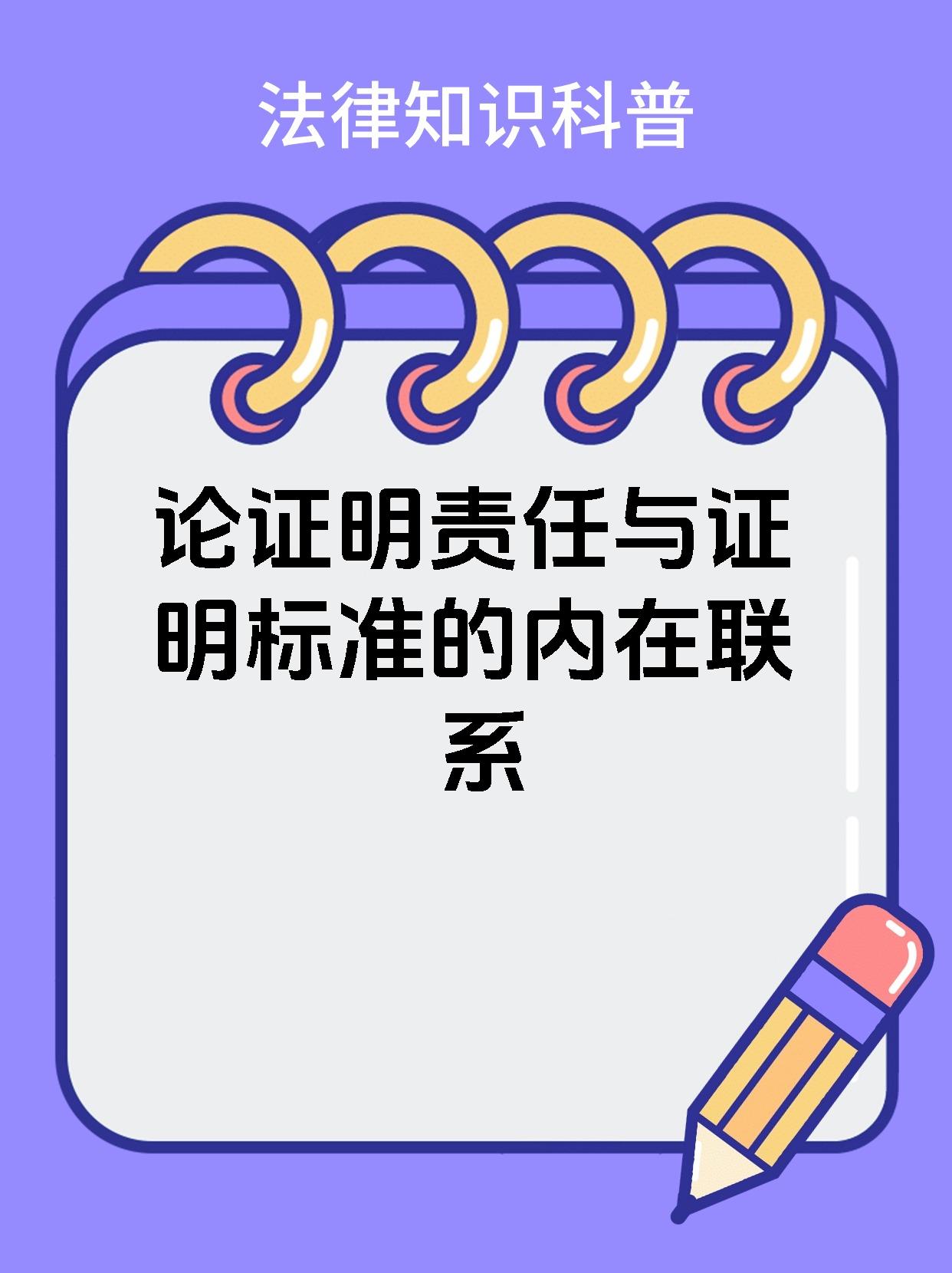 法律知识科普

论证明责任与证明标准的内在联系